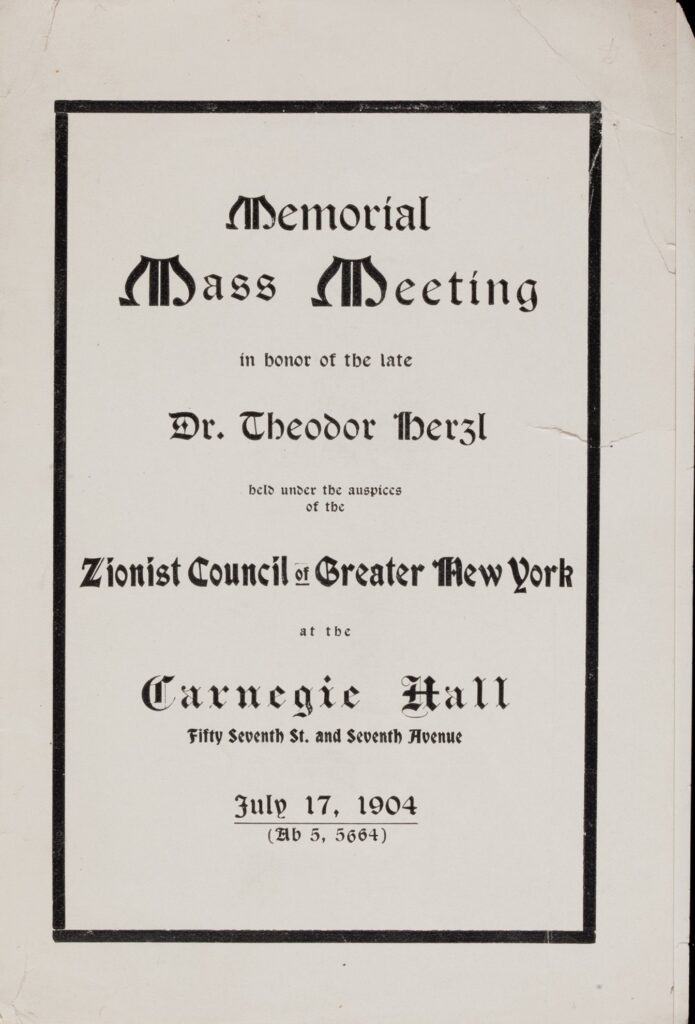 Memorial
Mass Meeting

in honor of the late

Dr. Theodor Herzl

held under the auspices of the

Zionist Council of Greater New York

at the

Carnegie Hall
Fifty Seventh St. and Seventh Avenue

July 17, 1904
(Ab 5, 5664)